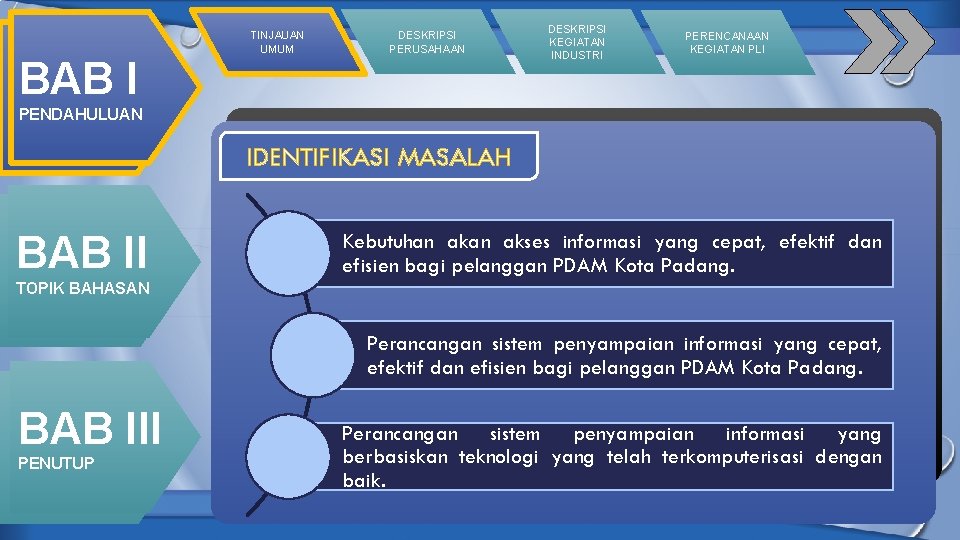 BAB I
PENDAHULUAN

TINJAUAN UMUM

DESKRIPSI PERUSAHAAN

DESKRIPSI KEGIATAN INDUSTRI

PERENCANAAN KEGIATAN PLI

BAB II
TOPIK BAHASAN

BAB III
PENUTUP

IDENTIFIKASI MASALAH

Kebutuhan akan akses informasi yang cepat, efektif dan efisien bagi pelanggan PDAM Kota Padang.

Perancangan sistem penyampaian informasi yang cepat, efektif dan efisien bagi pelanggan PDAM Kota Padang.

Perancangan sistem penyampaian informasi yang berbasiskan teknologi yang telah terkomputerisasi dengan baik.